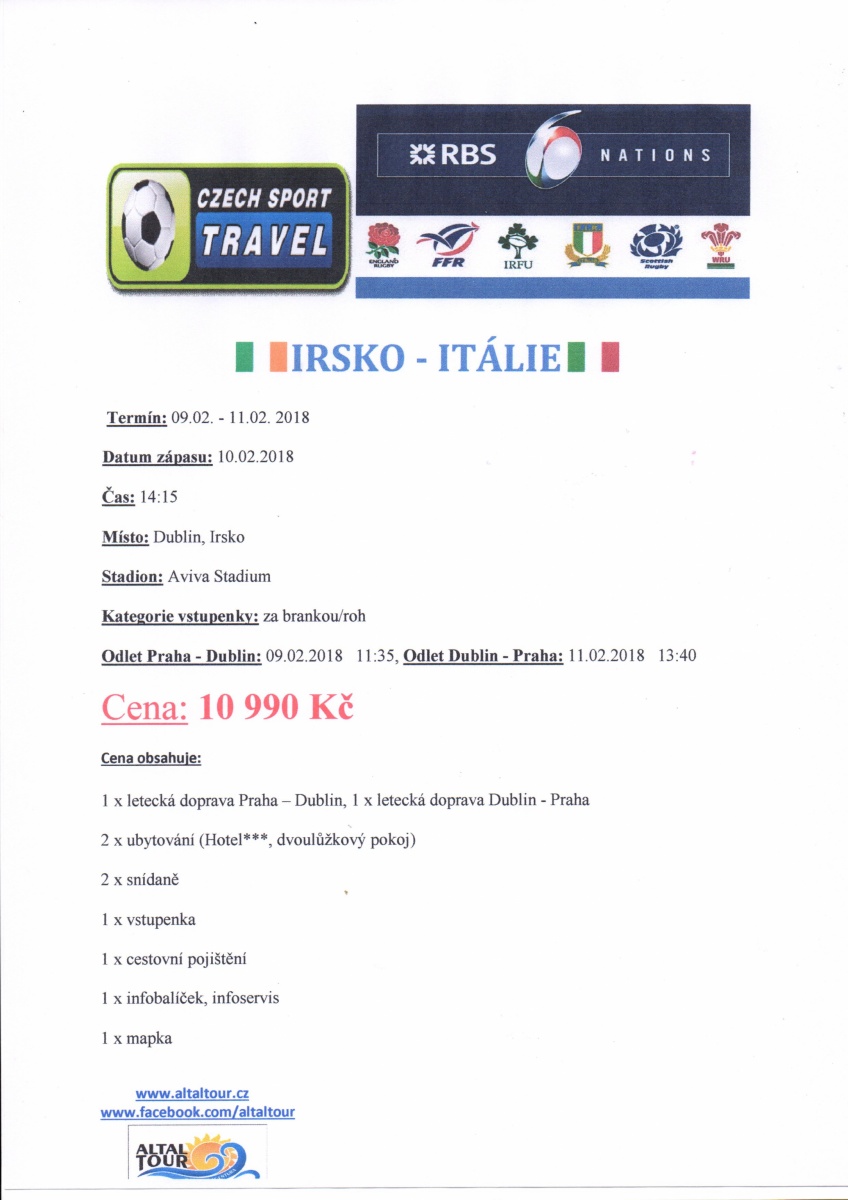 CZECH SPORT
TRAVEL

RBS 6 NATIONS

ENGLAND RUGBY FFR IRFU Scottish Rugby WRU

IRSKO - ITÁLIE

Termín: 09.02. - 11.02. 2018

Datum zápasu: 10.02.2018

Čas: 14:15

Místo: Dublin, Irsko

Stadion: Aviva Stadium

Kategorie vstupenky: za brankou/roh

Odlet Praha - Dublin: 09.02.2018 11:35, Odlet Dublin - Praha: 11.02.2018 13:40

Cena: 10 990 Kč

Cena obsahuje:

1 x letecká doprava Praha – Dublin, 1 x letecká doprava Dublin - Praha

2 x ubytování (Hotel***, dvoulůžkový pokoj)

2 x snídaně

1 x vstupenka

1 x cestovní pojištění

1 x infobalíček, infoservis

1 x mapka

www.altaltour.cz
www.facebook.com/altaltour

ALTAL TOUR